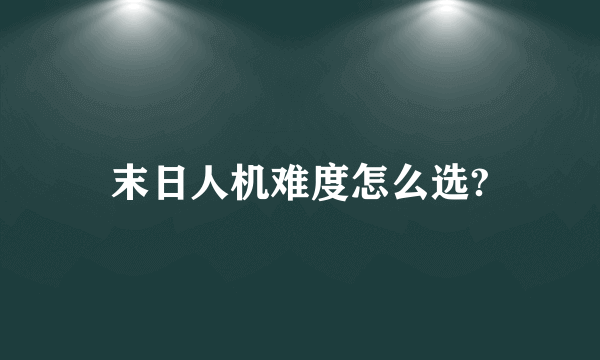 末日人机难度怎么选?